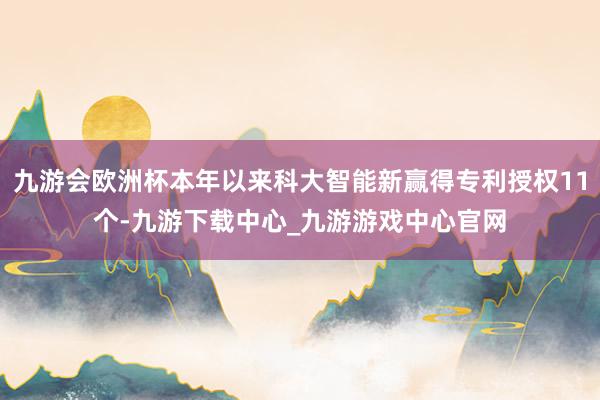 九游会欧洲杯本年以来科大智能新赢得专利授权11个-九游下载中心_九游游戏中心官网